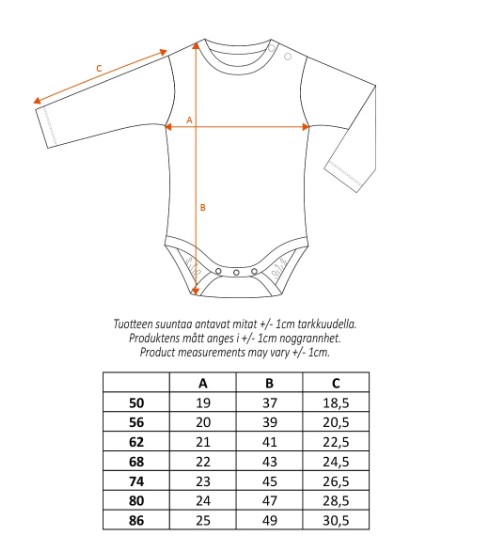 C

A

B

Tuotteen suuntaa antavat mitat +/- 1cm tarkkuudella.
Produktens mått anges i +/- 1cm noggrannhet.
Product measurements may vary +/- 1cm.

| | A | B | C |
|---|---|---|---|
| 50 | 19 | 37 | 18,5 |
| 56 | 20 | 39 | 20,5 |
| 62 | 21 | 41 | 22,5 |
| 68 | 22 | 43 | 24,5 |
| 74 | 23 | 45 | 26,5 |
| 80 | 24 | 47 | 28,5 |
| 86 | 25 | 49 | 30,5 |